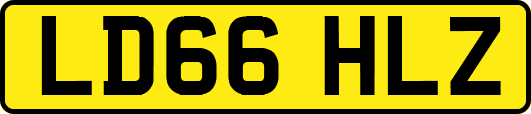 LD66 HLZ